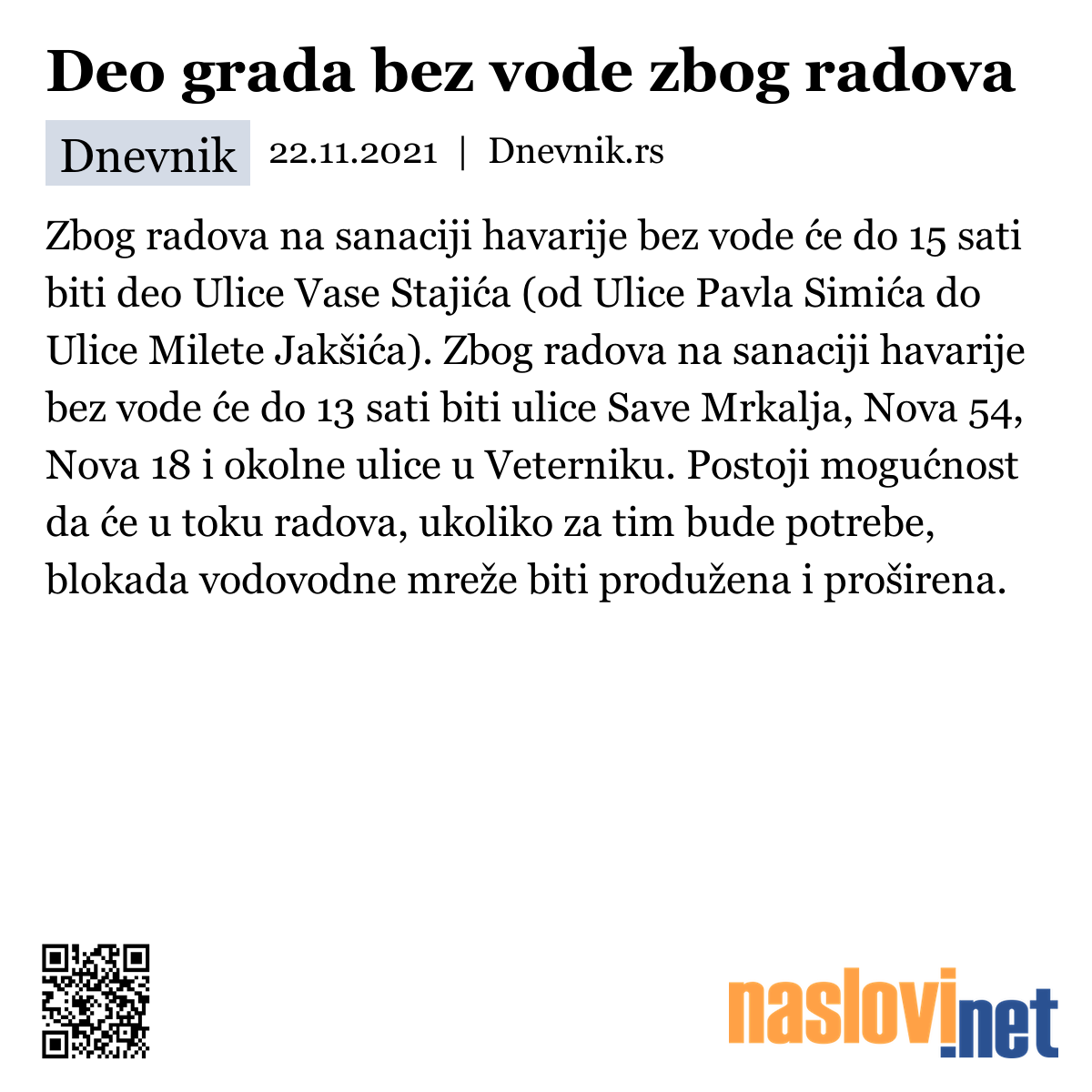 Deo grada bez vode zbog radova

Dnevnik 22.11.2021 | Dnevnik.rs

Zbog radova na sanaciji havarije bez vode će do 15 sati biti deo Ulice Vase Stajića (od Ulice Pavla Simića do Ulice Milete Jakšića). Zbog radova na sanaciji havarije bez vode će do 13 sati biti ulice Save Mrkalja, Nova 54, Nova 18 i okolne ulice u Veterniku. Postoji mogućnost da će u toku radova, ukoliko za tim bude potrebe, blokada vodovodne mreže biti produžena i proširena.

naslovi.net